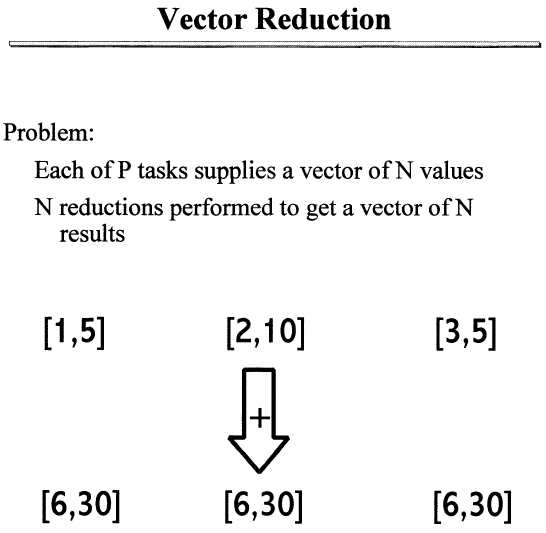 Vector Reduction

Problem:

Each of P tasks supplies a vector of N values

N reductions performed to get a vector of N results

[1,5] [2,10] [3,5]

+

[6,30] [6,30] [6,30]